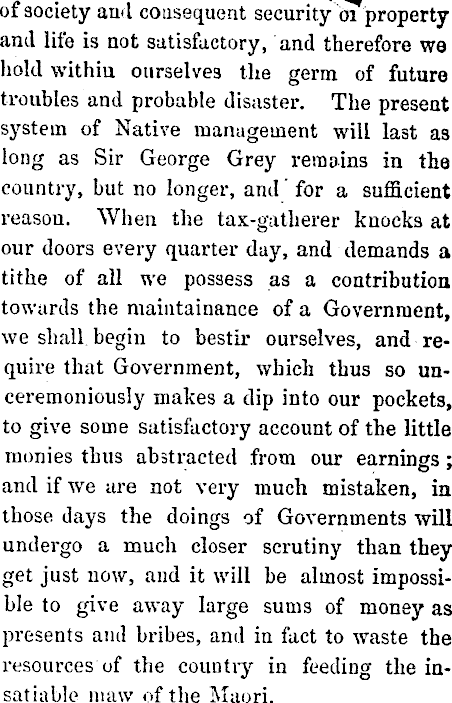 of society and consequent security of property and life is not satisfactory, and therefore we hold within ourselves the germ of future troubles and probable disaster. The present system of Native management will last as long as Sir George Grey remains in the country, but no longer, and for a sufficient reason. When the tax-gatherer knocks at our doors every quarter day, and demands a tithe of all we possess as a contribution towards the maintainance of a Government, we shall begin to bestir ourselves, and require that Government, which thus so unceremoniously makes a dip into our pockets, to give some satisfactory account of the little monies thus abstracted from our earnings; and if we are not very much mistaken, in those days the doings of Governments will undergo a much closer scrutiny than they get just now, and it will be almost impossible to give away large sums of money as presents and bribes, and in fact to waste the resources of the country in feeding the insatiable maw of the Maori.